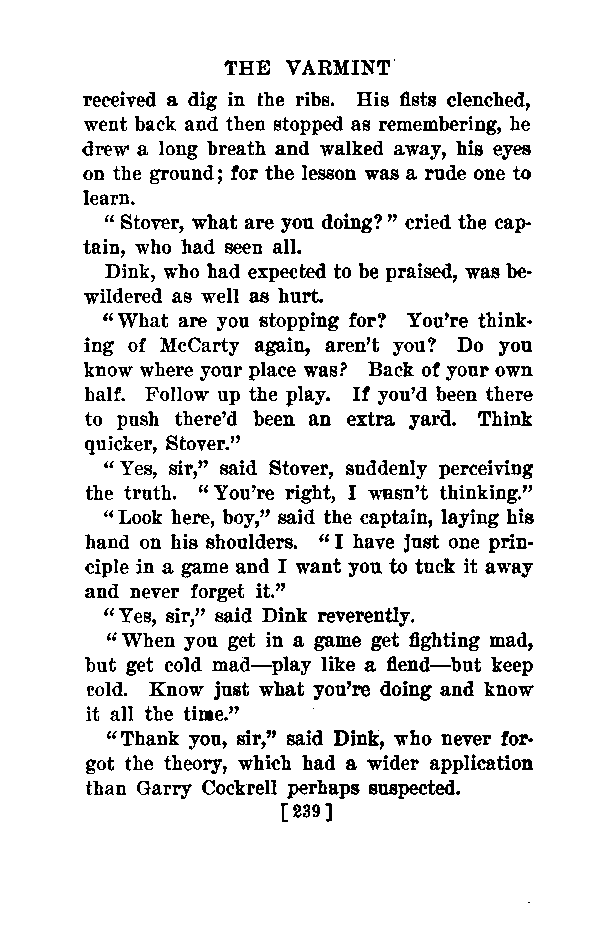 THE VARMINT

received a dig in the ribs. His fists clenched, went back and then stopped as remembering, he drew a long breath and walked away, his eyes on the ground; for the lesson was a rude one to learn.

"Stover, what are you doing?" cried the captain, who had seen all.

Dink, who had expected to be praised, was bewildered as well as hurt.

"What are you stopping for? You're thinking of McCarty again, aren't you? Do you know where your place was? Back of your own half. Follow up the play. If you'd been there to push there'd been an extra yard. Think quicker, Stover."

"Yes, sir," said Stover, suddenly perceiving the truth. "You're right, I wasn't thinking."

"Look here, boy," said the captain, laying his hand on his shoulders. "I have just one principle in a game and I want you to tuck it away and never forget it."

"Yes, sir," said Dink reverently.

"When you get in a game get fighting mad, but get cold mad—play like a fiend—but keep cold. Know just what you're doing and know it all the time."

"Thank you, sir," said Dink, who never forgot the theory, which had a wider application than Garry Cockrell perhaps suspected.

[239]